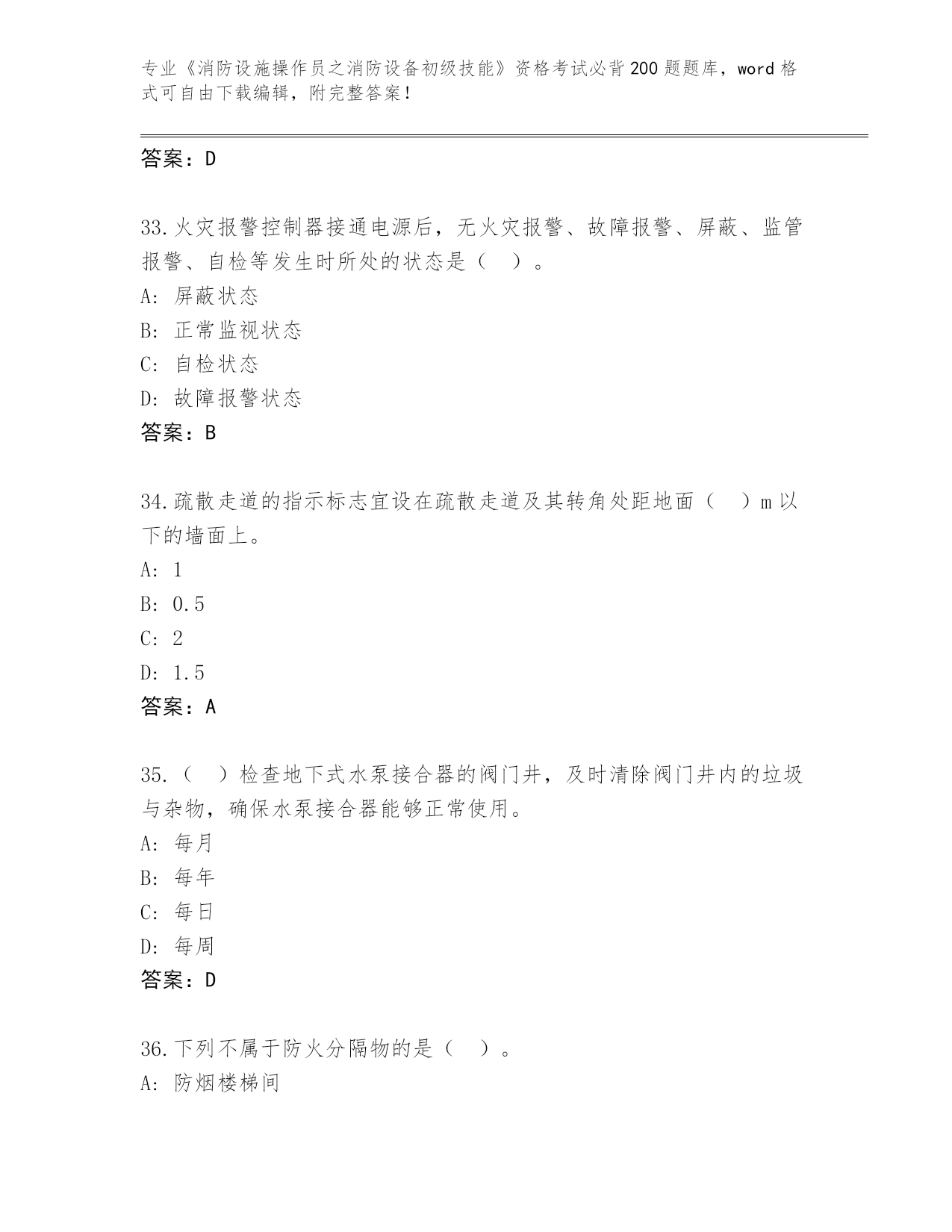 专业《消防设施操作员之消防设备初级技能》资格考试必背200题题库，word格式可自由下载编辑，附完整答案！

答案：D

33.火灾报警控制器接通电源后，无火灾报警、故障报警、屏蔽、监管报警、自检等发生时所处的状态是（ ）。
A: 屏蔽状态
B: 正常监视状态
C: 自检状态
D: 故障报警状态
答案：B

34.疏散走道的指示标志宜设在疏散走道及其转角处距地面（ ）m以下的墙面上。
A: 1
B: 0.5
C: 2
D: 1.5
答案：A

35.（ ）检查地下式水泵接合器的阀门井，及时清除阀门井内的垃圾与杂物，确保水泵接合器能够正常使用。
A: 每月
B: 每年
C: 每日
D: 每周
答案：D

36.下列不属于防火分隔物的是（ ）。
A: 防烟楼梯间